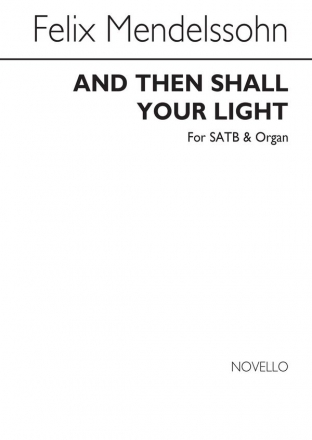 Felix Mendelssohn

AND THEN SHALL YOUR LIGHT

For SATB & Organ

NOVELLO